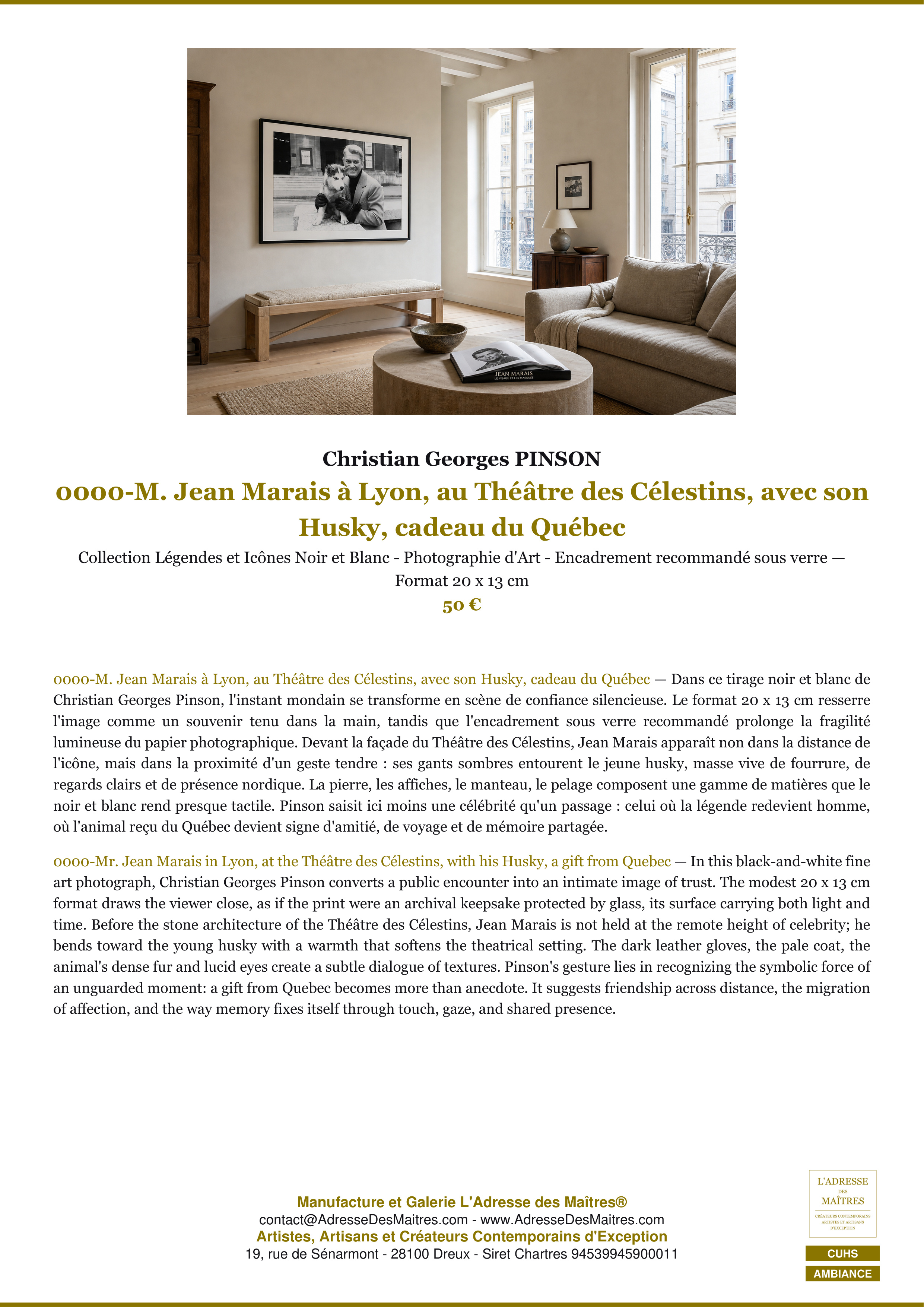 Christian Georges PINSON

0000-M. Jean Marais à Lyon, au Théâtre des Célestins, avec son Husky, cadeau du Québec

Collection Légendes et Icônes Noir et Blanc - Photographie d'Art - Encadrement recommandé sous verre — Format 20 x 13 cm

50 €

0000-M. Jean Marais à Lyon, au Théâtre des Célestins, avec son Husky, cadeau du Québec — Dans ce tirage noir et blanc de Christian Georges Pinson, l'instant mondain se transforme en scène de confiance silencieuse. Le format 20 x 13 cm resserre l'image comme un souvenir tenu dans la main, tandis que l'encadrement sous verre recommandé prolonge la fragilité lumineuse du papier photographique. Devant la façade du Théâtre des Célestins, Jean Marais apparaît non dans la distance de l'icône, mais dans la proximité d'un geste tendre : ses gants sombres entourent le jeune husky, masse vive de fourrure, de regards clairs et de présence nordique. La pierre, les affiches, le manteau, le pelage composent une gamme de matières que le noir et blanc rend presque tactile. Pinson saisit ici moins une célébrité qu'un passage : celui où la légende redevient homme, où l'animal reçu du Québec devient signe d'amitié, de voyage et de mémoire partagée.

0000-Mr. Jean Marais in Lyon, at the Théâtre des Célestins, with his Husky, a gift from Quebec — In this black-and-white fine art photograph, Christian Georges Pinson converts a public encounter into an intimate image of trust. The modest 20 x 13 cm format draws the viewer close, as if the print were an archival keepsake protected by glass, its surface carrying both light and time. Before the stone architecture of the Théâtre des Célestins, Jean Marais is not held at the remote height of celebrity; he bends toward the young husky with a warmth that softens the theatrical setting. The dark leather gloves, the pale coat, the animal's dense fur and lucid eyes create a subtle dialogue of textures. Pinson's gesture lies in recognizing the symbolic force of an unguarded moment: a gift from Quebec becomes more than anecdote. It suggests friendship across distance, the migration of affection, and the way memory fixes itself through touch, gaze, and shared presence.

Manufacture et Galerie L'Adresse des Maîtres®
contact@AdresseDesMaitres.com - www.AdresseDesMaitres.com
Artistes, Artisans et Créateurs Contemporains d'Exception
19, rue de Sénarmont - 28100 Dreux - Siret Chartres 94539945900011

L'ADRESSE
DES
MAÎTRES
CRÉATEURS CONTEMPORAINS
ARTISTES ET ARTISANS
D'EXCEPTION

CUHS
AMBIANCE